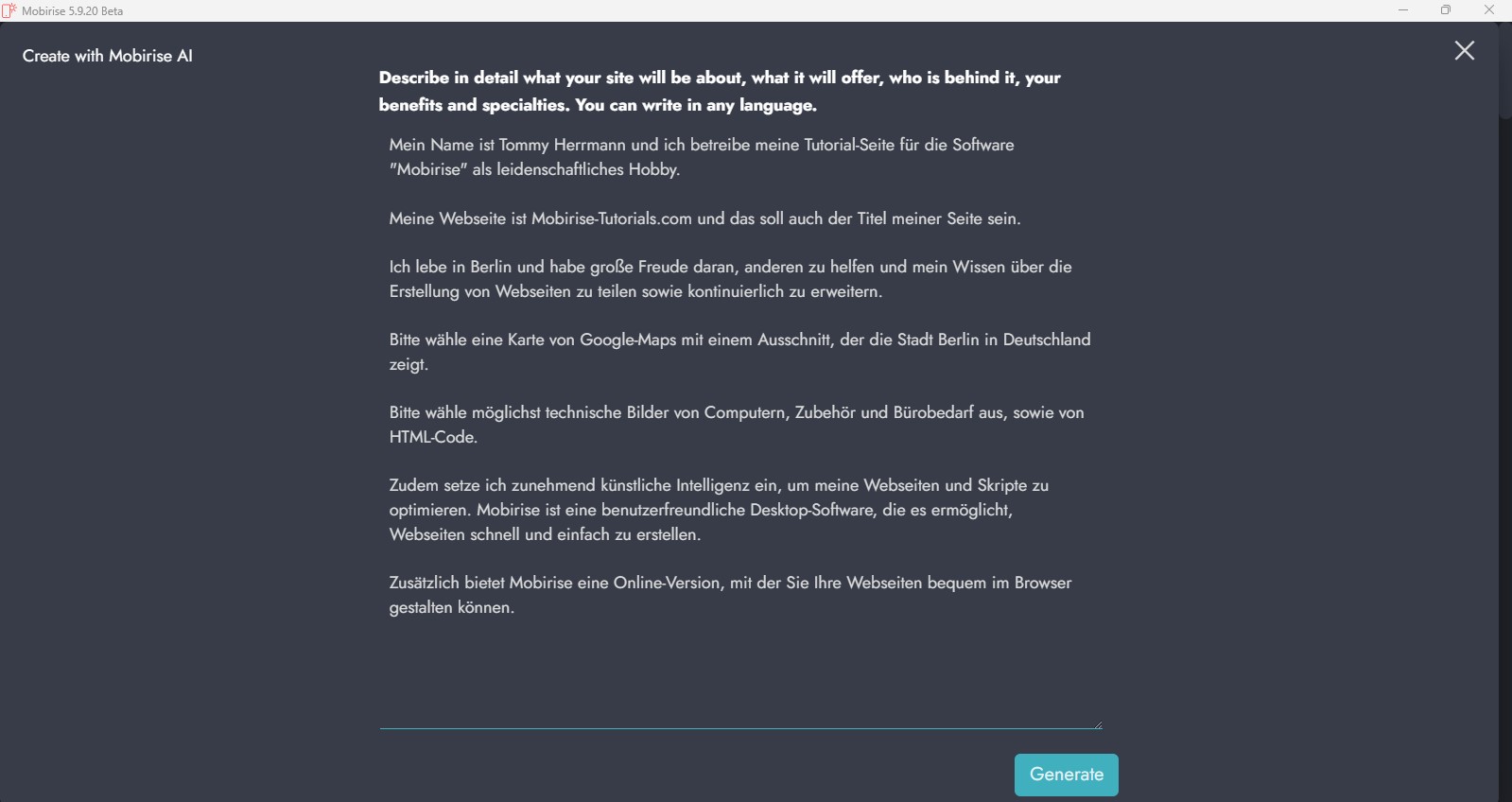 Mobirise 5.9.20 Beta

Create with Mobirise AI

Describe in detail what your site will be about, what it will offer, who is behind it, your benefits and specialties. You can write in any language.

Mein Name ist Tommy Herrmann und ich betreibe meine Tutorial-Seite für die Software "Mobirise" als leidenschaftliches Hobby.

Meine Webseite ist Mobirise-Tutorials.com und das soll auch der Titel meiner Seite sein.

Ich lebe in Berlin und habe große Freude daran, anderen zu helfen und mein Wissen über die Erstellung von Webseiten zu teilen sowie kontinuierlich zu erweitern.

Bitte wähle eine Karte von Google-Maps mit einem Ausschnitt, der die Stadt Berlin in Deutschland zeigt.

Bitte wähle möglichst technische Bilder von Computern, Zubehör und Bürobedarf aus, sowie von HTML-Code.

Zudem setze ich zunehmend künstliche Intelligenz ein, um meine Webseiten und Skripte zu optimieren. Mobirise ist eine benutzerfreundliche Desktop-Software, die es ermöglicht, Webseiten schnell und einfach zu erstellen.

Zusätzlich bietet Mobirise eine Online-Version, mit der Sie Ihre Webseiten bequem im Browser gestalten können.

Generate